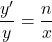 $\frac{y'}{y} = \frac{n}{x}$